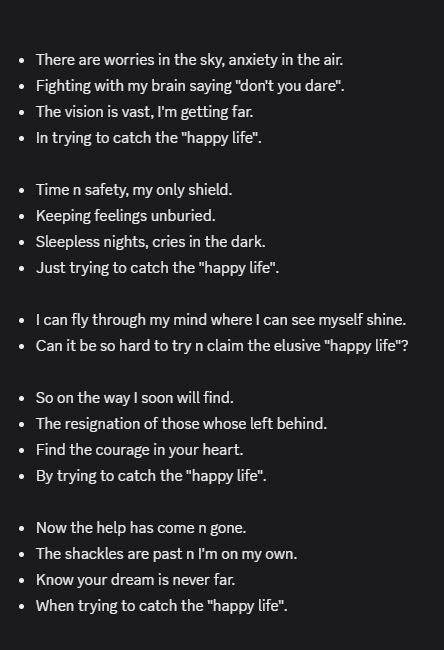 - There are worries in the sky, anxiety in the air.
- Fighting with my brain saying "don't you dare".
- The vision is vast, I'm getting far.
- In trying to catch the "happy life".

- Time n safety, my only shield.
- Keeping feelings unburied.
- Sleepless nights, cries in the dark.
- Just trying to catch the "happy life".

- I can fly through my mind where I can see myself shine.
- Can it be so hard to try n claim the elusive "happy life"?

- So on the way I soon will find.
- The resignation of those whose left behind.
- Find the courage in your heart.
- By trying to catch the "happy life".

- Now the help has come n gone.
- The shackles are past n I'm on my own.
- Know your dream is never far.
- When trying to catch the "happy life".